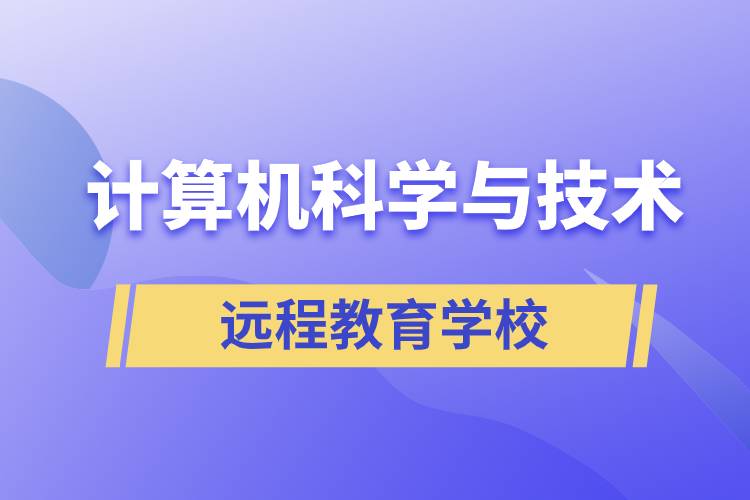 计算机科学与技术

远程教育学校